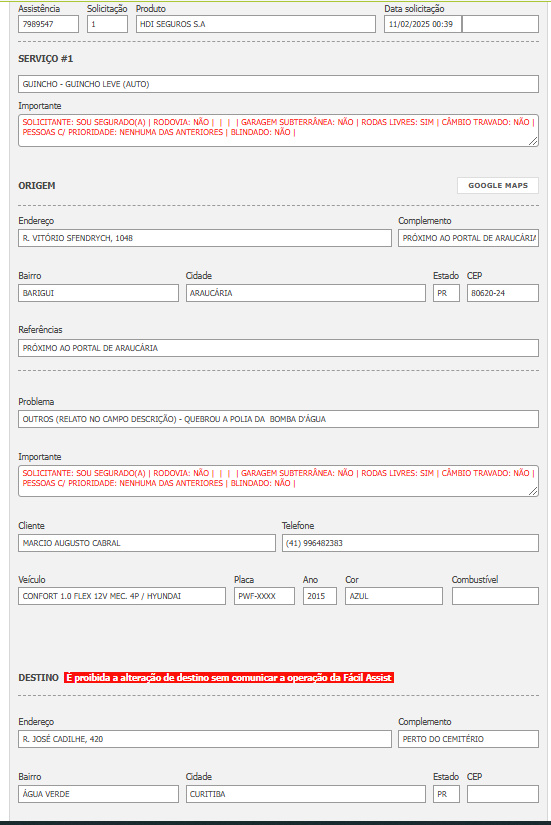 Assistência
7989547

Solicitação
1

Produto
HDI SEGUROS S.A

Data solicitação
11/02/2025 00:39

SERVIÇO #1

GUINCHO - GUINCHO LEVE (AUTO)

Importante
SOLICITANTE: SOU SEGURADO(A) | RODOVIA: NÃO | | | | GARAGEM SUBTERRÂNEA: NÃO | RODAS LIVRES: SIM | CÂMBIO TRAVADO: NÃO | PESSOAS C/ PRIORIDADE: NENHUMA DAS ANTERIORES | BLINDADO: NÃO |

ORIGEM

GOOGLE MAPS

Endereço
R. VITÓRIO SFENDRYCH, 1048

Complemento
PRÓXIMO AO PORTAL DE ARAUCÁRIA

Bairro
BARIGUI

Cidade
ARAUCÁRIA

Estado
PR

CEP
80620-24

Referências
PRÓXIMO AO PORTAL DE ARAUCÁRIA

Problema
OUTROS (RELATO NO CAMPO DESCRIÇÃO) - QUEBROU A POLIA DA BOMBA D'ÁGUA

Importante
SOLICITANTE: SOU SEGURADO(A) | RODOVIA: NÃO | | | | GARAGEM SUBTERRÂNEA: NÃO | RODAS LIVRES: SIM | CÂMBIO TRAVADO: NÃO | PESSOAS C/ PRIORIDADE: NENHUMA DAS ANTERIORES | BLINDADO: NÃO |

Cliente
MARCIO AUGUSTO CABRAL

Telefone
(41) 996482383

Veículo
CONFORT 1.0 FLEX 12V MEC. 4P / HYUNDAI

Placa
PWF-XXXX

Ano
2015

Cor
AZUL

Combustível

DESTINO É proibida a alteração de destino sem comunicar a operação da Fácil Assist

Endereço
R. JOSÉ CADILHE, 420

Complemento
PERTO DO CEMITÉRIO

Bairro
ÁGUA VERDE

Cidade
CURITIBA

Estado
PR

CEP